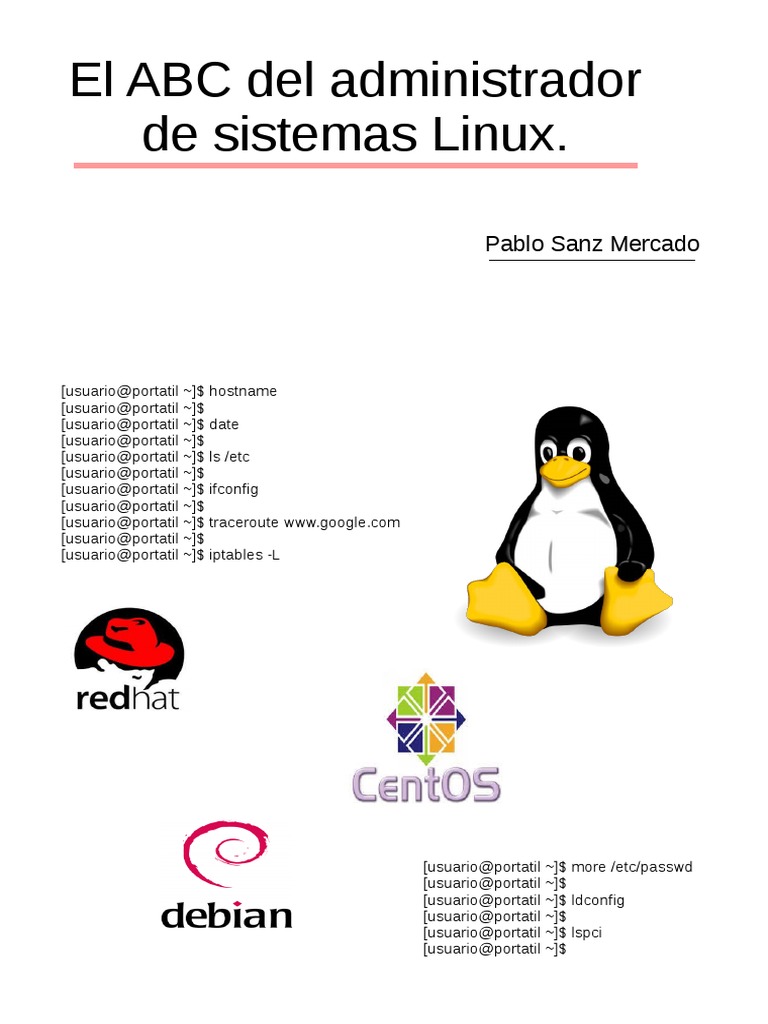 El ABC del administrador de sistemas Linux.

Pablo Sanz Mercado

[usuario@portatil ~]$ hostname
[usuario@portatil ~]$
[usuario@portatil ~]$ date
[usuario@portatil ~]$
[usuario@portatil ~]$ ls /etc
[usuario@portatil ~]$
[usuario@portatil ~]$ ifconfig
[usuario@portatil ~]$
[usuario@portatil ~]$ traceroute www.google.com
[usuario@portatil ~]$
[usuario@portatil ~]$ iptables -L

redhat

CentOS

debian

[usuario@portatil ~]$ more /etc/passwd
[usuario@portatil ~]$
[usuario@portatil ~]$ ldconfig
[usuario@portatil ~]$
[usuario@portatil ~]$ lspci
[usuario@portatil ~]$